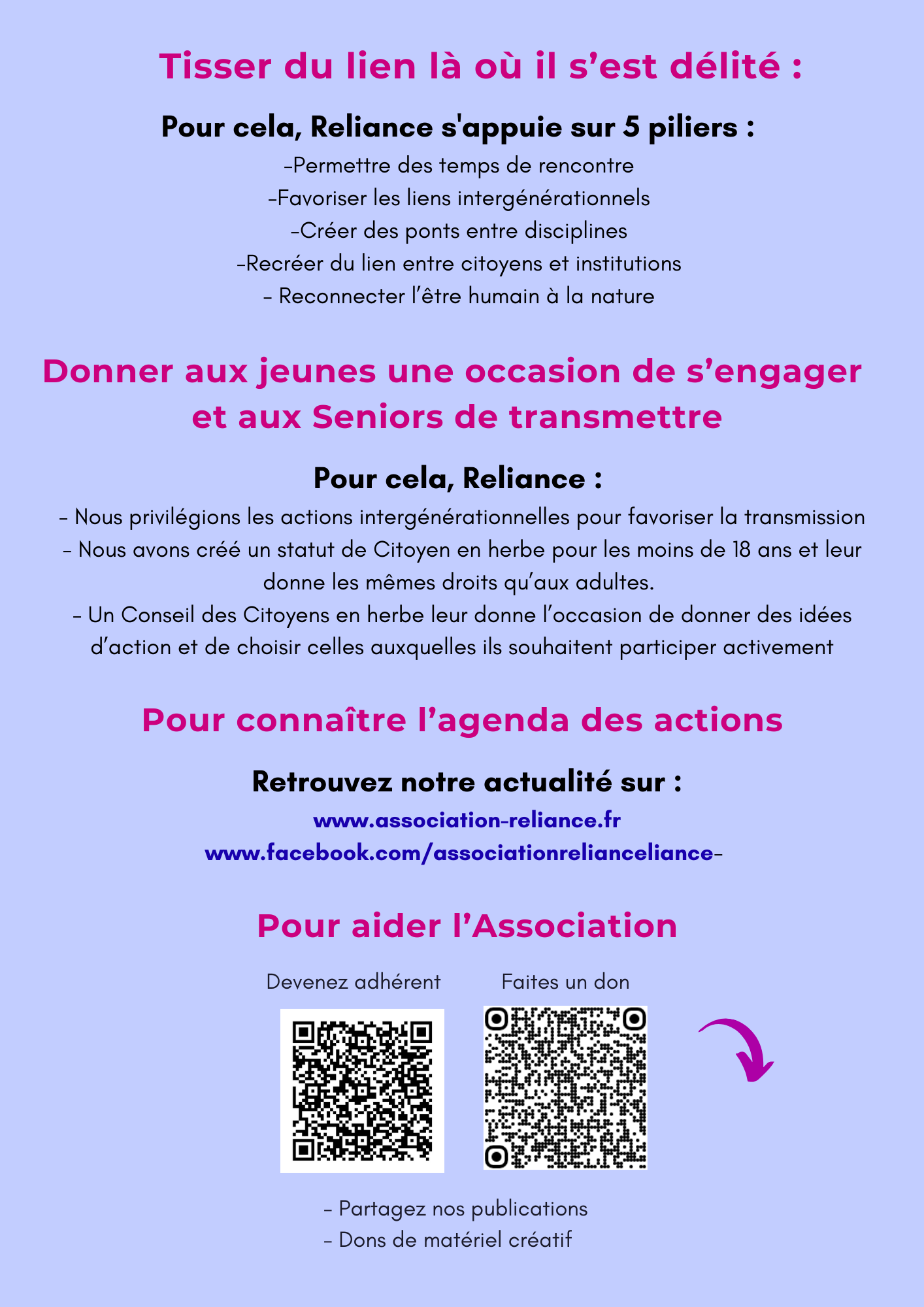 Tisser du lien là où il s’est délité :

Pour cela, Reliance s'appuie sur 5 piliers :

-Permettre des temps de rencontre
-Favoriser les liens intergénérationnels
-Créer des ponts entre disciplines
-Recréer du lien entre citoyens et institutions
- Reconnecter l’être humain à la nature

Donner aux jeunes une occasion de s’engager et aux Seniors de transmettre

Pour cela, Reliance :

- Nous privilégions les actions intergénérationnelles pour favoriser la transmission
- Nous avons créé un statut de Citoyen en herbe pour les moins de 18 ans et leur donne les mêmes droits qu’aux adultes.
- Un Conseil des Citoyens en herbe leur donne l’occasion de donner des idées d’action et de choisir celles auxquelles ils souhaitent participer activement

Pour connaître l’agenda des actions

Retrouvez notre actualité sur :

www.association-reliance.fr
www.facebook.com/associationrelianceliance-

Pour aider l’Association

Devenez adhérent

Faites un don

- Partagez nos publications
- Dons de matériel créatif